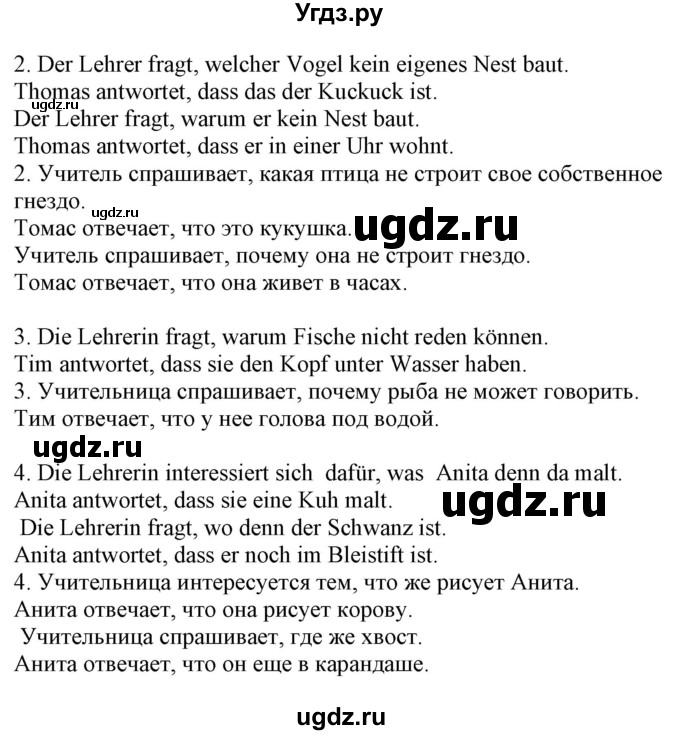 Угдз.ру

2. Der Lehrer fragt, welcher Vogel kein eigenes Nest baut.
Thomas antwortet, dass das der Kuckuck ist.
ugdz.ru
Der Lehrer fragt, warum er kein Nest baut.
Thomas antwortet, dass er in einer Uhr wohnt.
2. Учитель спрашивает, какая птица не строит свое собственное гнездо.
ugdz.ru
Томас отвечает, что это кукушка. ugdz.ru
Учитель спрашивает, почему она не строит гнездо.
Томас отвечает, что она живет в часах.

3. Die Lehrerin fragt, warum Fische nicht reden können.
Tim antwortet, dass sie den Kopf unter Wasser haben.
3. Учительница спрашивает, почему рыба не может говорить.
Тим отвечает, что у нее голова под водой.
ugdz.ru
4. Die Lehrerin interessiert sich dafür, was Anita denn da malt.
Anita antwortet, dass sie eine Kuh malt. ugdz.ru
Die Lehrerin fragt, wo denn der Schwanz ist.
Anita antwortet, dass er noch im Bleistift ist.
4. Учительница интересуется тем, что же рисует Анита.
Анита отвечает, что она рисует корову.
Учительница спрашивает, где же хвост.
Анита отвечает, что он еще в карандаше.

ugdz.ru